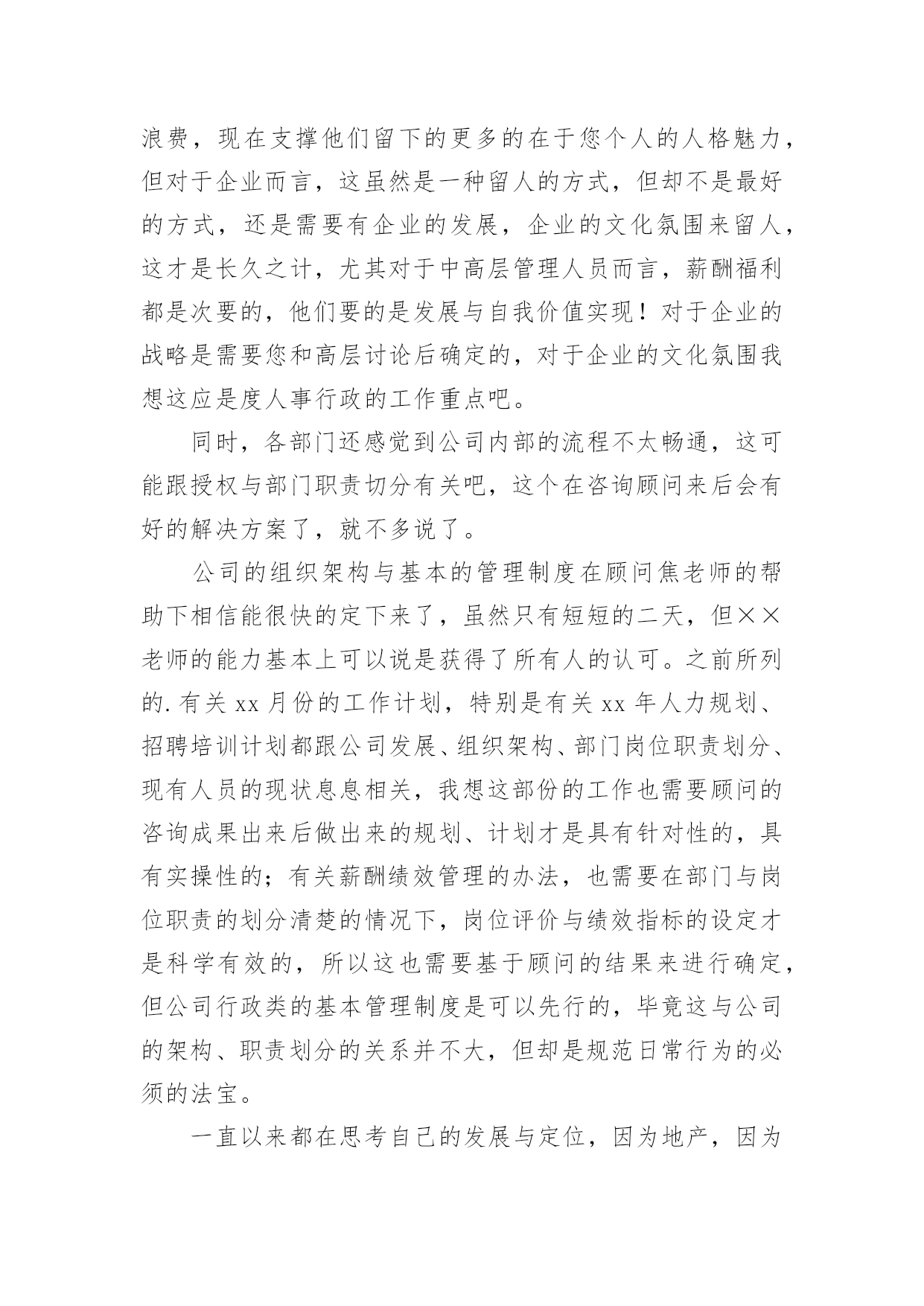 浪费，现在支撑他们留下的更多的在于您个人的人格魅力，但对于企业而言，这虽然是一种留人的方式，但却不是最好的方式，还是需要有企业的发展，企业的文化氛围来留人，这才是长久之计，尤其对于中高层管理人员而言，薪酬福利都是次要的，他们要的是发展与自我价值实现！对于企业的战略是需要您和高层讨论后确定的，对于企业的文化氛围我想这应是度人事行政的工作重点吧。

同时，各部门还感觉到公司内部的流程不太畅通，这可能跟授权与部门职责切分有关吧，这个在咨询顾问来后会有好的解决方案了，就不多说了。

公司的组织架构与基本的管理制度在顾问焦老师的帮助下相信能很快的定下来了，虽然只有短短的二天，但××老师的能力基本上可以说是获得了所有人的认可。之前所列的.有关xx月份的工作计划，特别是有关xx年人力规划、招聘培训计划都跟公司发展、组织架构、部门岗位职责划分、现有人员的现状息息相关，我想这部份的工作也需要顾问的咨询成果出来后做出来的规划、计划才是具有针对性的，具有实操性的；有关薪酬绩效管理的办法，也需要在部门与岗位职责的划分清楚的情况下，岗位评价与绩效指标的设定才是科学有效的，所以这也需要基于顾问的结果来进行确定，但公司行政类的基本管理制度是可以先行的，毕竟这与公司的架构、职责划分的关系并不大，但却是规范日常行为的必须的法宝。

一直以来都在思考自己的发展与定位，因为地产，因为